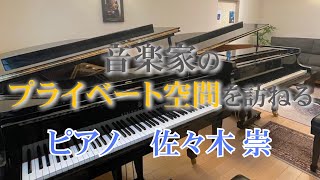 音楽家の
プライベート空間を訪ねる

ピアノ　佐々木 崇